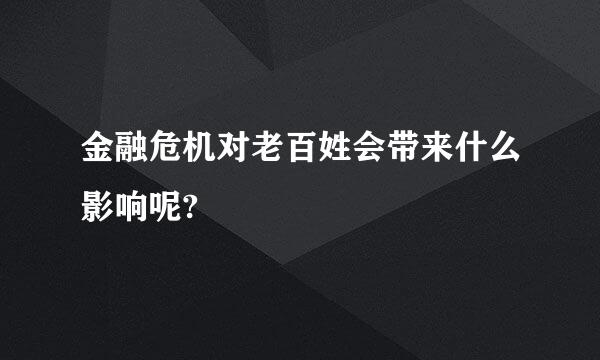 金融危机对老百姓会带来什么影响呢?